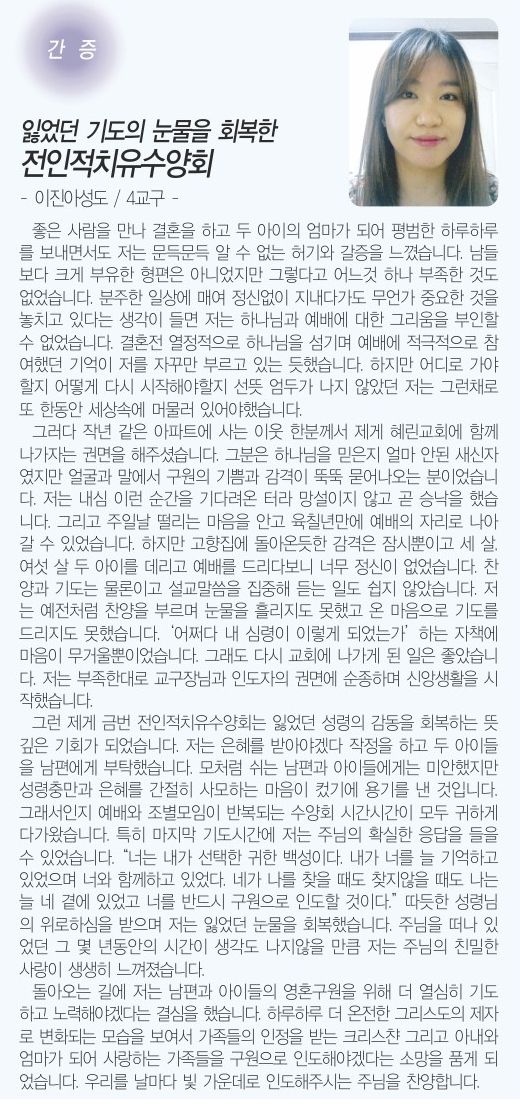 간 증

잃었던 기도의 눈물을 회복한
전인적치유수양회

- 이진아성도 / 4교구 -

좋은 사람을 만나 결혼을 하고 두 아이의 엄마가 되어 평범한 하루하루를 보내면서도 저는 문득문득 알 수 없는 허기와 갈증을 느꼈습니다. 남들보다 크게 부유한 형편은 아니었지만 그렇다고 어느것 하나 부족한 것도 없었습니다. 분주한 일상에 매여 정신없이 지내다가도 무언가 중요한 것을 놓치고 있다는 생각이 들면 저는 하나님과 예배에 대한 그리움을 부인할 수 없었습니다. 결혼전 열정적으로 하나님을 섬기며 예배에 적극적으로 참여했던 기억이 저를 자꾸만 부르고 있는 듯했습니다. 하지만 어디로 가야할지 어떻게 다시 시작해야할지 선뜻 엄두가 나지 않았던 저는 그런채로 또 한동안 세상속에 머물러 있어야했습니다.

그러다 작년 같은 아파트에 사는 이웃 한분께서 제게 혜린교회에 함께 나가자는 권면을 해주셨습니다. 그분은 하나님을 믿은지 얼마 안된 새신자였지만 얼굴과 말에서 구원의 기쁨과 감격이 뚝뚝 묻어나오는 분이었습니다. 저는 내심 이런 순간을 기다려온 터라 망설이지 않고 곧 승낙을 했습니다. 그리고 주일날 떨리는 마음을 안고 육칠년만에 예배의 자리로 나아갈 수 있었습니다. 하지만 고향집에 돌아온듯한 감격은 잠시뿐이고 세 살, 여섯 살 두 아이를 데리고 예배를 드리다보니 너무 정신이 없었습니다. 찬양과 기도는 물론이고 설교말씀을 집중해 듣는 일도 쉽지 않았습니다. 저는 예전처럼 찬양을 부르며 눈물을 흘리지도 못했고 온 마음으로 기도를 드리지도 못했습니다. '어쩌다 내 심령이 이렇게 되었는가' 하는 자책에 마음이 무거울뿐이었습니다. 그래도 다시 교회에 나가게 된 일은 좋았습니다. 저는 부족한대로 교구장님과 인도자의 권면에 순종하며 신앙생활을 시작했습니다.

그런 제게 금번 전인적치유수양회는 잃었던 성령의 감동을 회복하는 뜻깊은 기회가 되었습니다. 저는 은혜를 받아야겠다 작정을 하고 두 아이들을 남편에게 부탁했습니다. 모처럼 쉬는 남편과 아이들에게는 미안했지만 성령충만과 은혜를 간절히 사모하는 마음이 컸기에 용기를 낸 것입니다. 그래서인지 예배와 조별모임이 반복되는 수양회 시간시간이 모두 귀하게 다가왔습니다. 특히 마지막 기도시간에 저는 주님의 확실한 응답을 들을 수 있었습니다. "너는 내가 선택한 귀한 백성이다. 내가 너를 늘 기억하고 있었으며 너와 함께하고 있었다. 네가 나를 찾을 때도 찾지않을 때도 나는 늘 네 곁에 있었고 너를 반드시 구원으로 인도할 것이다." 따듯한 성령님의 위로하심을 받으며 저는 잃었던 눈물을 회복했습니다. 주님을 떠나 있었던 그 몇 년동안의 시간이 생각도 나지않을 만큼 저는 주님의 친밀한 사랑이 생생히 느껴졌습니다.

돌아오는 길에 저는 남편과 아이들의 영혼구원을 위해 더 열심히 기도하고 노력해야겠다는 결심을 했습니다. 하루하루 더 온전한 그리스도의 제자로 변화되는 모습을 보여서 가족들의 인정을 받는 크리스챤 그리고 아내와 엄마가 되어 사랑하는 가족들을 구원으로 인도해야겠다는 소망을 품게 되었습니다. 우리를 날마다 빛 가운데로 인도해주시는 주님을 찬양합니다.